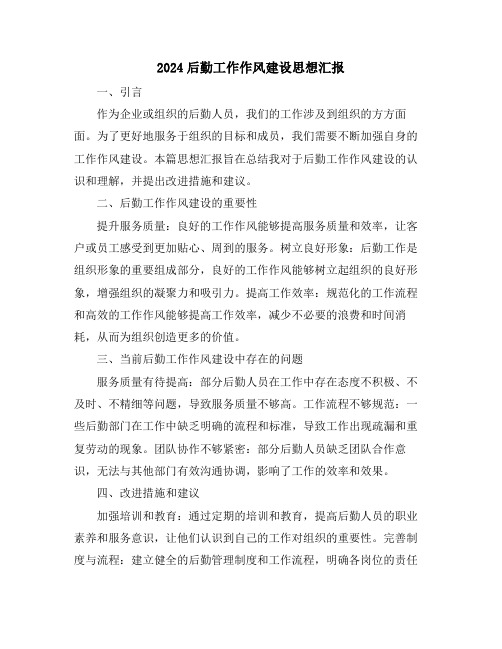 2024后勤工作作风建设思想汇报

一、引言

作为企业或组织的后勤人员，我们的工作涉及到组织的方方面面。为了更好地服务于组织的目标和成员，我们需要不断加强自身的工作作风建设。本篇思想汇报旨在总结我对于后勤工作作风建设的认识和理解，并提出改进措施和建议。

二、后勤工作作风建设的重要性

提升服务质量：良好的工作作风能够提高服务质量和效率，让客户或员工感受到更加贴心、周到的服务。树立良好形象：后勤工作是组织形象的重要组成部分，良好的工作作风能够树立起组织的良好形象，增强组织的凝聚力和吸引力。提高工作效率：规范化的工作流程和高效的工作作风能够提高工作效率，减少不必要的浪费和时间消耗，从而为组织创造更多的价值。

三、当前后勤工作作风建设中存在的问题

服务质量有待提高：部分后勤人员在工作中存在态度不积极、不及时、不精细等问题，导致服务质量不够高。工作流程不够规范：一些后勤部门在工作中缺乏明确的流程和标准，导致工作出现疏漏和重复劳动的现象。团队协作不够紧密：部分后勤人员缺乏团队合作意识，无法与其他部门有效沟通协调，影响了工作的效率和效果。

四、改进措施和建议

加强培训和教育：通过定期的培训和教育，提高后勤人员的职业素养和服务意识，让他们认识到自己的工作对组织的重要性。完善制度与流程：建立健全的后勤管理制度和工作流程，明确各岗位的责任